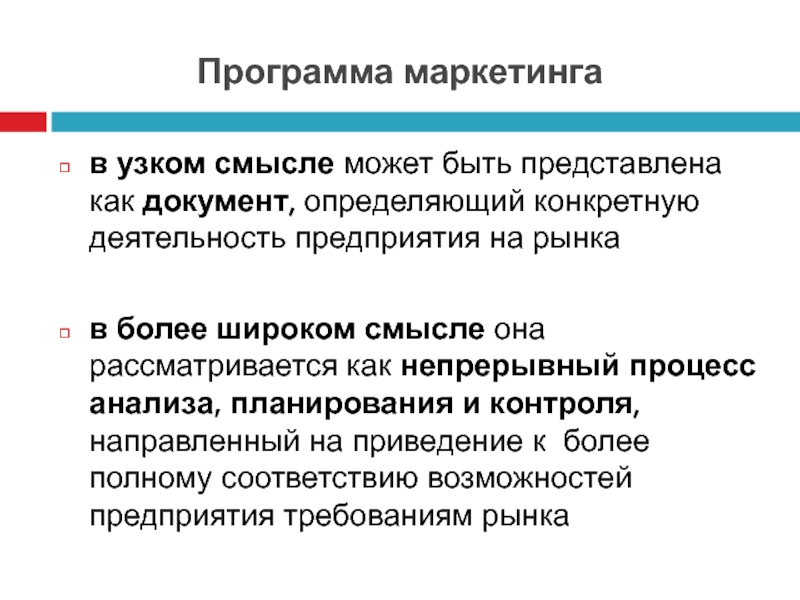 Программа маркетинга

в узком смысле может быть представлена как документ, определяющий конкретную деятельность предприятия на рынка

в более широком смысле она рассматривается как непрерывный процесс анализа, планирования и контроля, направленный на приведение к более полному соответствию возможностей предприятия требованиям рынка